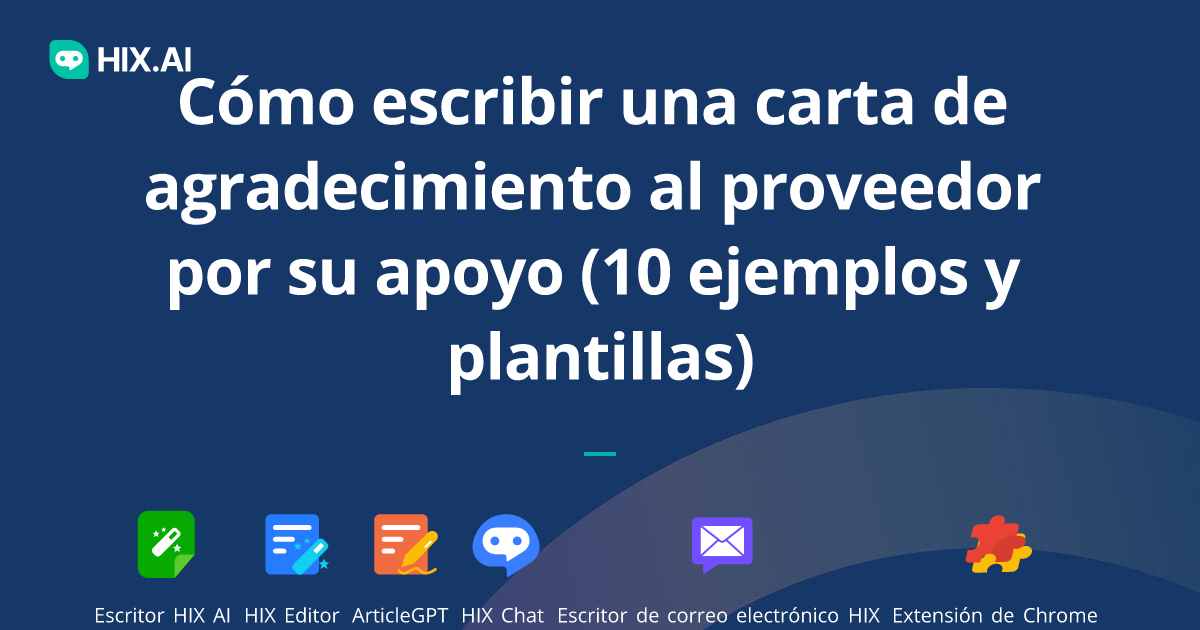 HIX.AI

Cómo escribir una carta de agradecimiento al proveedor por su apoyo (10 ejemplos y plantillas)

Escritor HIX AI HIX Editor ArticleGPT HIX Chat Escritor de correo electrónico HIX Extensión de Chrome